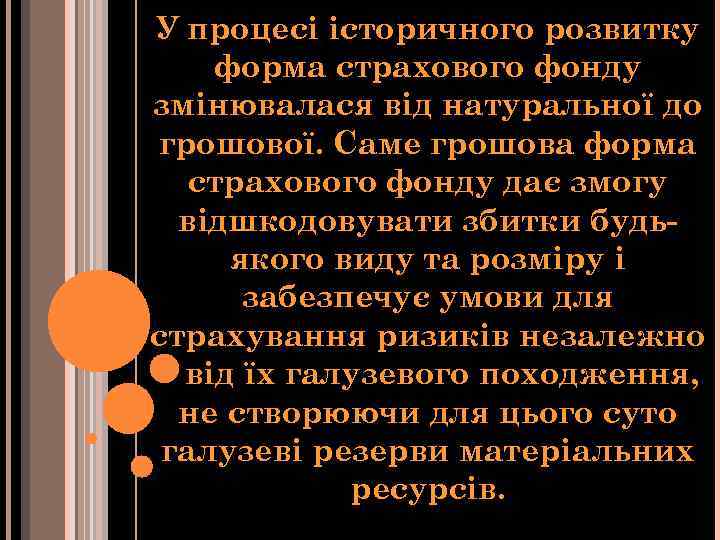 У процесі історичного розвитку форма страхового фонду змінювалася від натуральної до грошової. Саме грошова форма страхового фонду дає змогу відшкодовувати збитки будь-якого виду та розміру і забезпечує умови для страхування ризиків незалежно від їх галузевого походження, не створюючи для цього суто галузеві резерви матеріальних ресурсів.